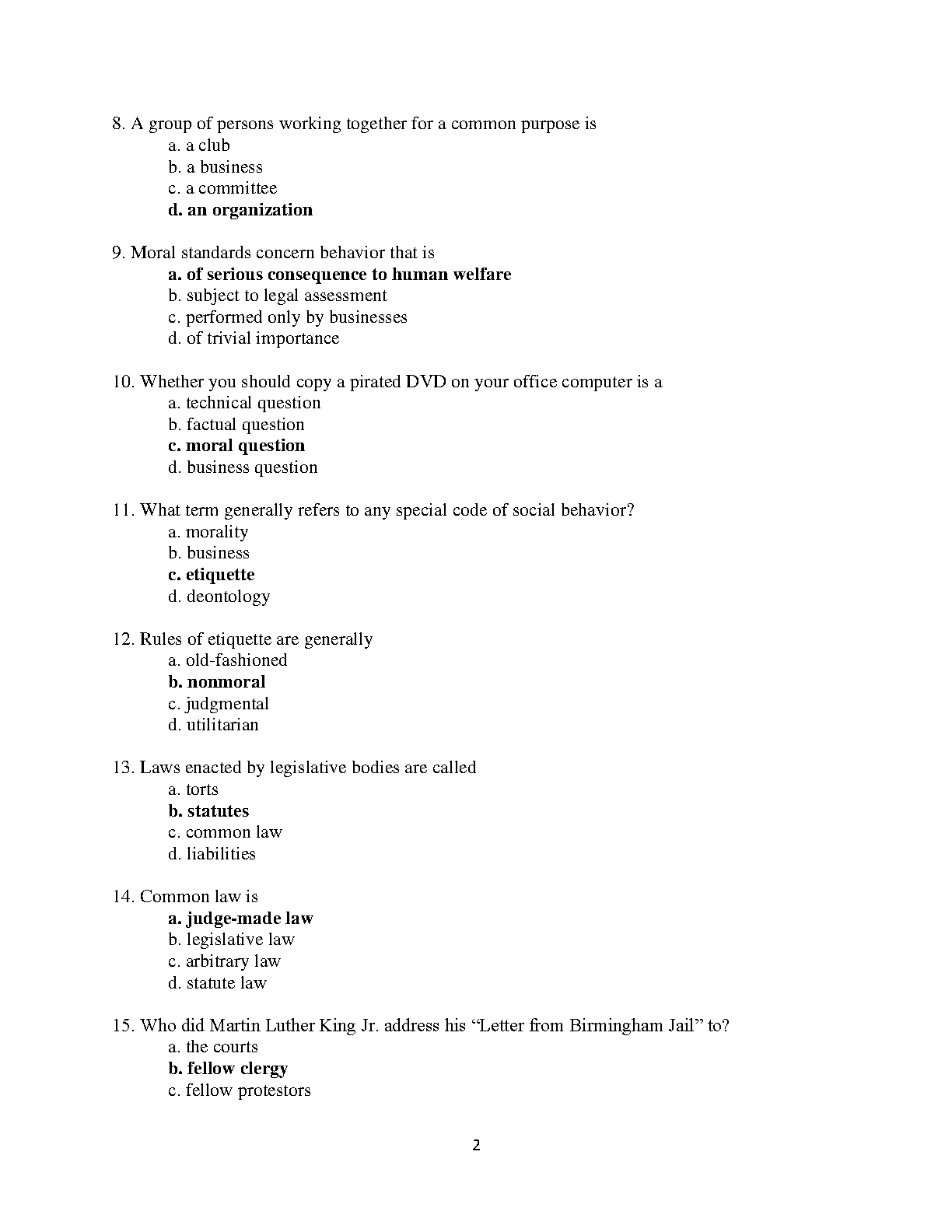 8. A group of persons working together for a common purpose is
a. a club
b. a business
c. a committee
d. an organization

9. Moral standards concern behavior that is
a. of serious consequence to human welfare
b. subject to legal assessment
c. performed only by businesses
d. of trivial importance

10. Whether you should copy a pirated DVD on your office computer is a
a. technical question
b. factual question
c. moral question
d. business question

11. What term generally refers to any special code of social behavior?
a. morality
b. business
c. etiquette
d. deontology

12. Rules of etiquette are generally
a. old-fashioned
b. nonmoral
c. judgmental
d. utilitarian

13. Laws enacted by legislative bodies are called
a. torts
b. statutes
c. common law
d. liabilities

14. Common law is
a. judge-made law
b. legislative law
c. arbitrary law
d. statute law

15. Who did Martin Luther King Jr. address his “Letter from Birmingham Jail” to?
a. the courts
b. fellow clergy
c. fellow protestors

2